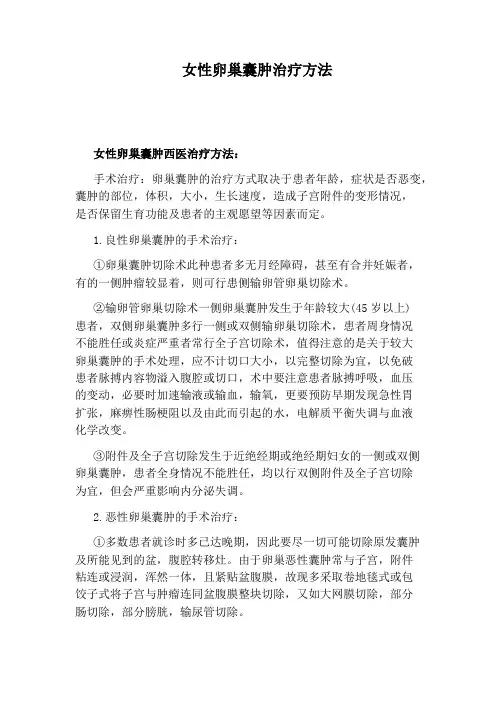 女性卵巢囊肿治疗方法

女性卵巢囊肿西医治疗方法：

手术治疗：卵巢囊肿的治疗方式取决于患者年龄，症状是否恶变，囊肿的部位，体积，大小，生长速度，造成子宫附件的变形情况，是否保留生育功能及患者的主观愿望等因素而定。

1.良性卵巢囊肿的手术治疗：

①卵巢囊肿切除术此种患者多无月经障碍，甚至有合并妊娠者，有的一侧肿瘤较显着，则可行患侧输卵管卵巢切除术。

②输卵管卵巢切除术一侧卵巢囊肿发生于年龄较大(45岁以上)患者，双侧卵巢囊肿多行一侧或双侧输卵巢切除术，患者周身情况不能胜任或炎症严重者常行全子宫切除术，值得注意的是关于较大卵巢囊肿的手术处理，应不计切口大小，以完整切除为宜，以免破患者脉搏内容物溢入腹腔或切口，术中要注意患者脉搏呼吸，血压的变动，必要时加速输液或输血，输氧，更要预防早期发现急性胃扩张，麻痹性肠梗阻以及由此而引起的水，电解质平衡失调与血液化学改变。

③附件及全子宫切除发生于近绝经期或绝经期妇女的一侧或双侧卵巢囊肿，患者全身情况不能胜任，均以行双侧附件及全子宫切除为宜，但会严重影响内分泌失调。

2.恶性卵巢囊肿的手术治疗：

①多数患者就诊时多已达晚期，因此要尽一切可能切除原发囊肿及所能见到的盆，腹腔转移灶。由于卵巢恶性囊肿常与子宫，附件粘连或浸润，浑然一体，且紧贴盆腹膜，故现多采取卷地毯式或包饺子式将子宫与肿瘤连同盆腹膜整块切除，又如大网膜切除，部分肠切除，部分膀胱，输尿管切除。